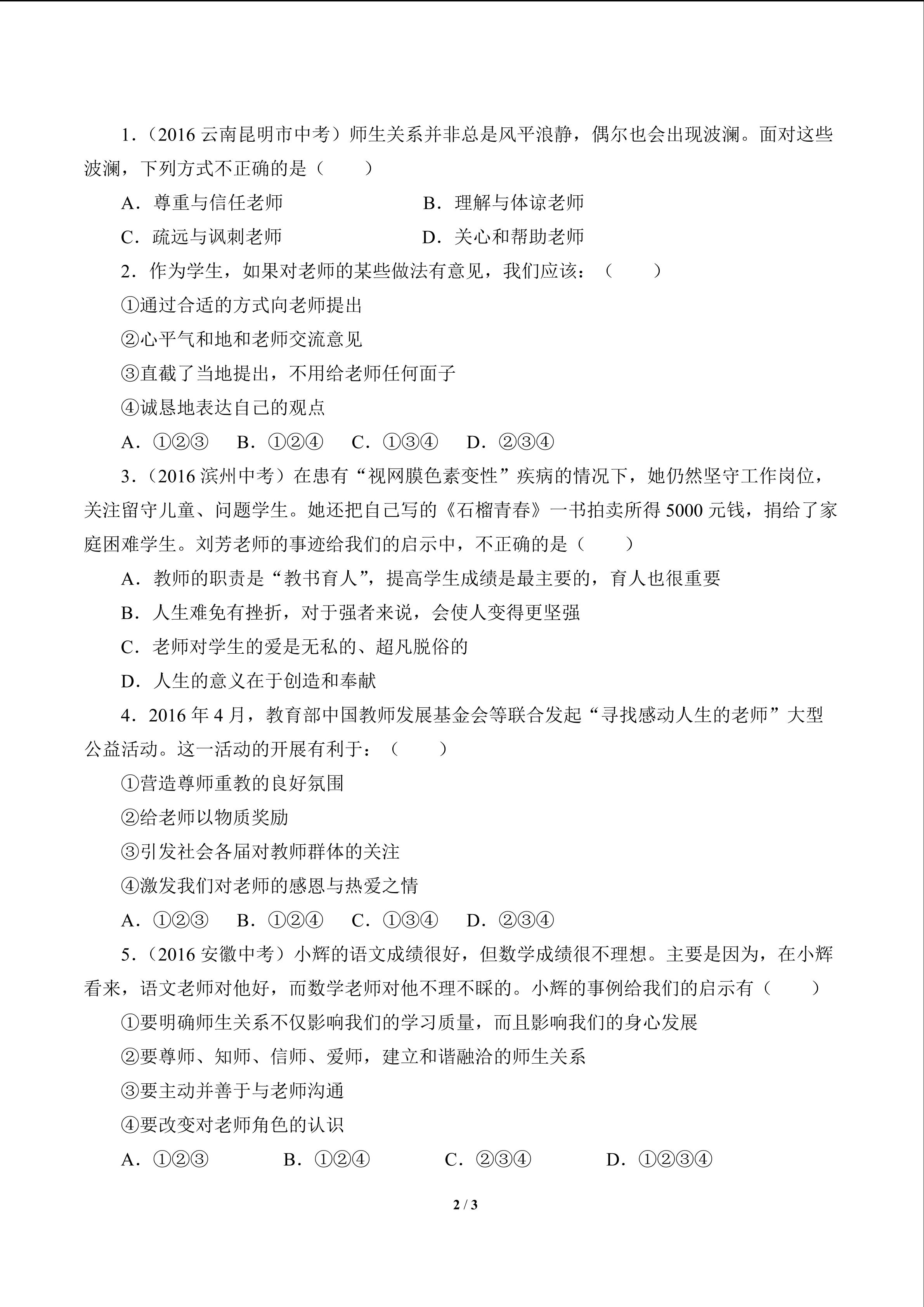 1.（2016云南昆明市中考）师生关系并非总是风平浪静，偶尔也会出现波澜。面对这些波澜，下列方式不正确的是（　　）

A．尊重与信任老师　B．理解与体谅老师

C．疏远与讽刺老师　D．关心和帮助老师

2．作为学生，如果对老师的某些做法有意见，我们应该：（　　）

①通过合适的方式向老师提出

②心平气和地和老师交流意见

③直截了当地提出，不用给老师任何面子

④诚恳地表达自己的观点

A．①②③　B．①②④　C．①③④　D．②③④

3．（2016滨州中考）在患有“视网膜色素变性”疾病的情况下，她仍然坚守工作岗位，关注留守儿童、问题学生。她还把自己写的《石榴青春》一书拍卖所得5000元钱，捐给了家庭困难学生。刘芳老师的事迹给我们的启示中，不正确的是（　　）

A．教师的职责是“教书育人”，提高学生成绩是最主要的，育人也很重要

B．人生难免有挫折，对于强者来说，会使人变得更坚强

C．老师对学生的爱是无私的、超凡脱俗的

D．人生的意义在于创造和奉献

4．2016年4月，教育部中国教师发展基金会等联合发起“寻找感动人生的老师”大型公益活动。这一活动的开展有利于：（　　）

①营造尊师重教的良好氛围

②给老师以物质奖励

③引发社会各届对教师群体的关注

④激发我们对老师的感恩与热爱之情

A．①②③　B．①②④　C．①③④　D．②③④

5．（2016安徽中考）小辉的语文成绩很好，但数学成绩很不理想。主要是因为，在小辉看来，语文老师对他好，而数学老师对他不理不睬的。小辉的事例给我们的启示有（　　）

①要明确师生关系不仅影响我们的学习质量，而且影响我们的身心发展

②要尊师、知师、信师、爱师，建立和谐融洽的师生关系

③要主动并善于与老师沟通

④要改变对老师角色的认识

A．①②③　B．①②④　C．②③④　D．①②③④

2 / 3